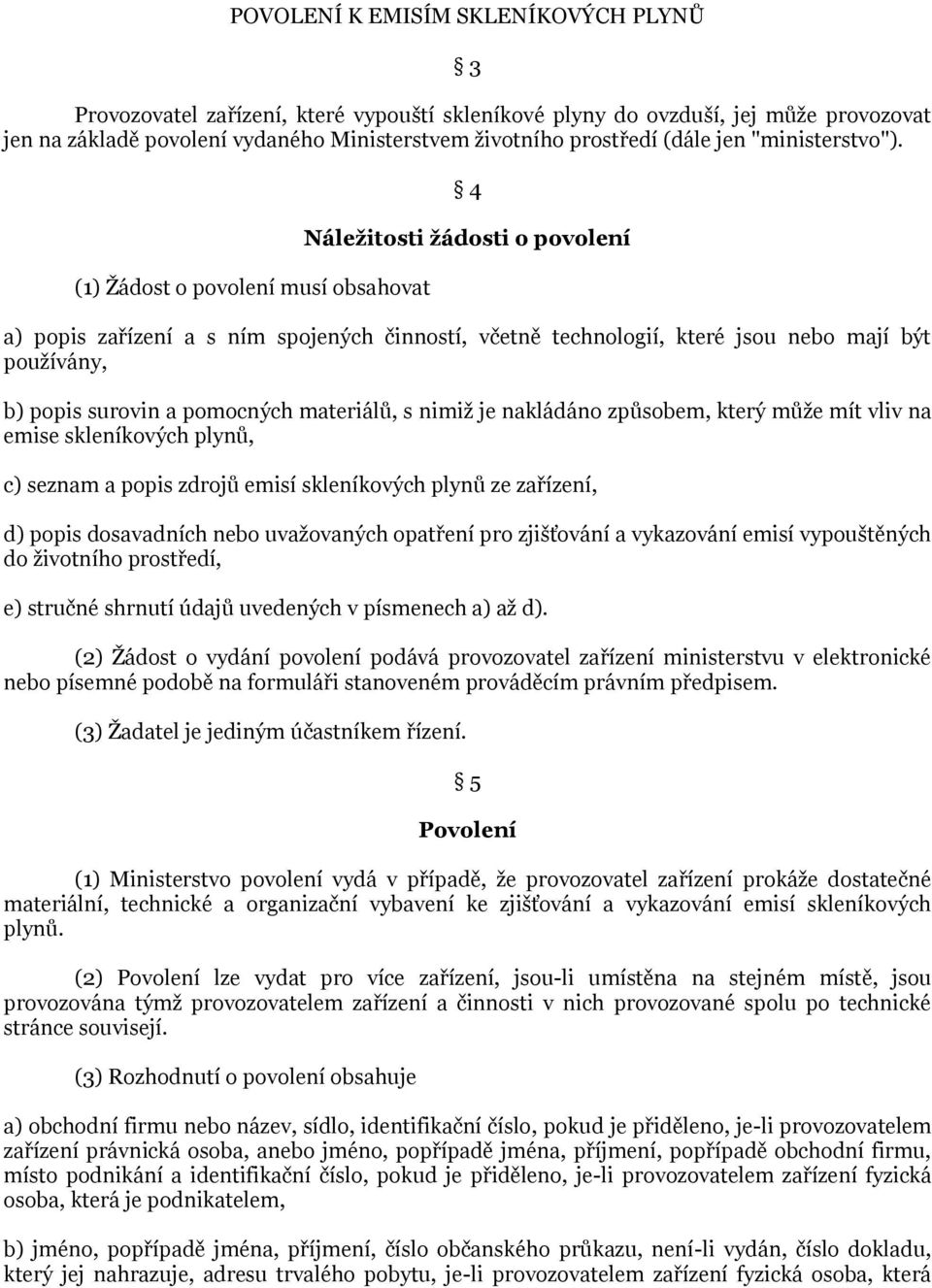 POVOLENÍ K EMISÍM SKLENÍKOVÝCH PLYNŮ

§ 3

Provozovatel zařízení, které vypouští skleníkové plyny do ovzduší, jej může provozovat jen na základě povolení vydaného Ministerstvem životního prostředí (dále jen "ministerstvo").

§ 4

Náležitosti žádosti o povolení

(1) Žádost o povolení musí obsahovat

a) popis zařízení a s ním spojených činností, včetně technologií, které jsou nebo mají být používány,

b) popis surovin a pomocných materiálů, s nimiž je nakládáno způsobem, který může mít vliv na emise skleníkových plynů,

c) seznam a popis zdrojů emisí skleníkových plynů ze zařízení,

d) popis dosavadních nebo uvažovaných opatření pro zjišťování a vykazování emisí vypouštěných do životního prostředí,

e) stručné shrnutí údajů uvedených v písmenech a) až d).

(2) Žádost o vydání povolení podává provozovatel zařízení ministerstvu v elektronické nebo písemné podobě na formuláři stanoveném prováděcím právním předpisem.

(3) Žadatel je jediným účastníkem řízení.

§ 5

Povolení

(1) Ministerstvo povolení vydá v případě, že provozovatel zařízení prokáže dostatečné materiální, technické a organizační vybavení ke zjišťování a vykazování emisí skleníkových plynů.

(2) Povolení lze vydat pro více zařízení, jsou-li umístěna na stejném místě, jsou provozována týmž provozovatelem zařízení a činnosti v nich provozované spolu po technické stránce souvisejí.

(3) Rozhodnutí o povolení obsahuje

a) obchodní firmu nebo název, sídlo, identifikační číslo, pokud je přiděleno, je-li provozovatelem zařízení právnická osoba, anebo jméno, popřípadě jména, příjmení, popřípadě obchodní firmu, místo podnikání a identifikační číslo, pokud je přiděleno, je-li provozovatelem zařízení fyzická osoba, která je podnikatelem,

b) jméno, popřípadě jména, příjmení, číslo občanského průkazu, není-li vydán, číslo dokladu, který jej nahrazuje, adresu trvalého pobytu, je-li provozovatelem zařízení fyzická osoba, která